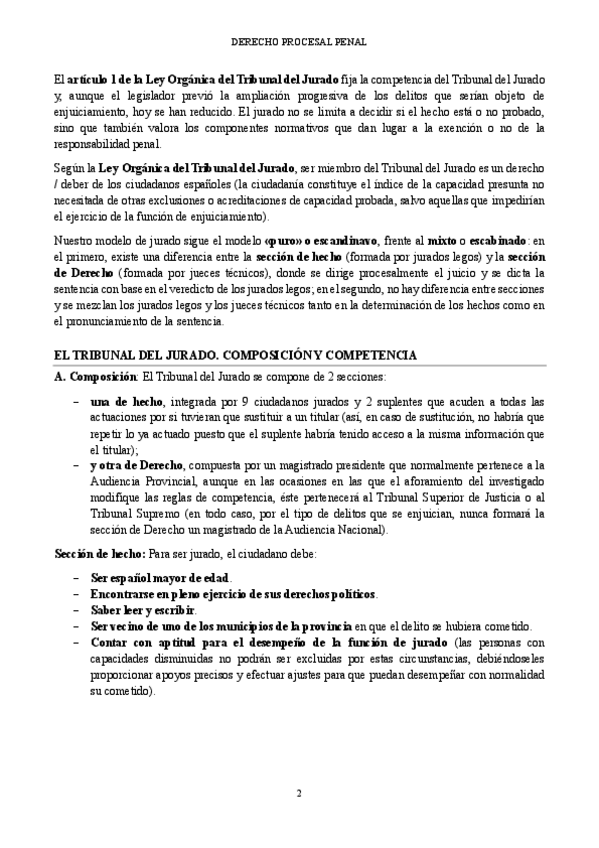 DERECHO PROCESAL PENAL

El artículo 1 de la Ley Orgánica del Tribunal del Jurado fija la competencia del Tribunal del Jurado y, aunque el legislador previó la ampliación progresiva de los delitos que serían objeto de enjuiciamiento, hoy se han reducido. El jurado no se limita a decidir si el hecho está o no probado, sino que también valora los componentes normativos que dan lugar a la exención o no de la responsabilidad penal.

Según la Ley Orgánica del Tribunal del Jurado, ser miembro del Tribunal del Jurado es un derecho / deber de los ciudadanos españoles (la ciudadanía constituye el índice de la capacidad presunta no necesitada de otras exclusiones o acreditaciones de capacidad probada, salvo aquellas que impedirían el ejercicio de la función de enjuiciamiento).

Nuestro modelo de jurado sigue el modelo «puro» o escandinavo, frente al mixto o escabinado: en el primero, existe una diferencia entre la sección de hecho (formada por jurados legos) y la sección de Derecho (formada por jueces técnicos), donde se dirige procesalmente el juicio y se dicta la sentencia con base en el veredicto de los jurados legos; en el segundo, no hay diferencia entre secciones y se mezclan los jurados legos y los jueces técnicos tanto en la determinación de los hechos como en el pronunciamiento de la sentencia.

EL TRIBUNAL DEL JURADO. COMPOSICIÓN Y COMPETENCIA

A. Composición: El Tribunal del Jurado se compone de 2 secciones:

– una de hecho, integrada por 9 ciudadanos jurados y 2 suplentes que acuden a todas las actuaciones por si tuvieran que sustituir a un titular (así, en caso de sustitución, no habría que repetir lo ya actuado puesto que el suplente habría tenido acceso a la misma información que el titular);
– y otra de Derecho, compuesta por un magistrado presidente que normalmente pertenece a la Audiencia Provincial, aunque en las ocasiones en las que el aforamiento del investigado modifique las reglas de competencia, éste pertenecerá al Tribunal Superior de Justicia o al Tribunal Supremo (en todo caso, por el tipo de delitos que se enjuician, nunca formará la sección de Derecho un magistrado de la Audiencia Nacional).

Sección de hecho: Para ser jurado, el ciudadano debe:

– Ser español mayor de edad.
– Encontrarse en pleno ejercicio de sus derechos políticos.
– Saber leer y escribir.
– Ser vecino de uno de los municipios de la provincia en que el delito se hubiera cometido.
– Contar con aptitud para el desempeño de la función de jurado (las personas con capacidades disminuidas no podrán ser excluidas por estas circunstancias, debiéndoseles proporcionar apoyos precisos y efectuar ajustes para que puedan desempeñar con normalidad su cometido).

2